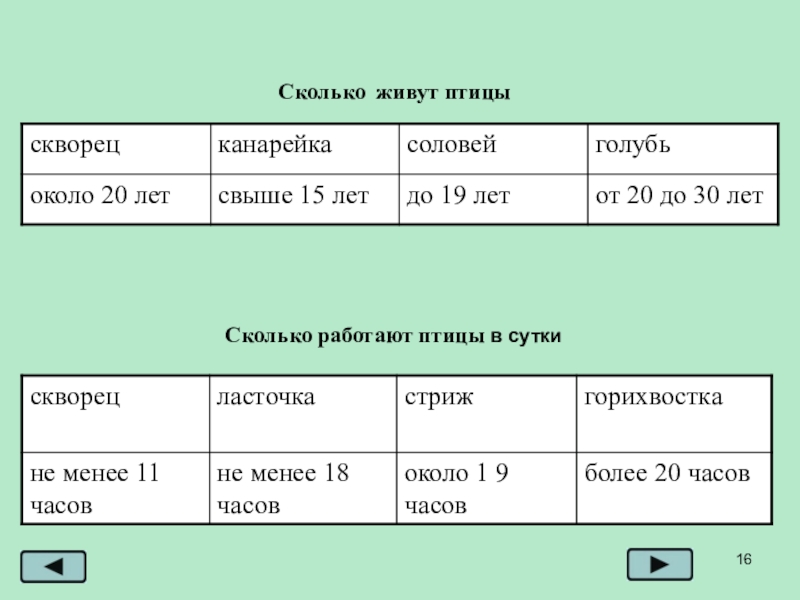 Сколько живут птицы

| скворец | канарейка | соловей | голубь |
|---|---|---|---|
| около 20 лет | свыше 15 лет | до 19 лет | от 20 до 30 лет |

Сколько работают птицы в сутки

| скворец | ласточка | стриж | горихвостка |
|---|---|---|---|
| не менее 11 часов | не менее 18 часов | около 1 9 часов | более 20 часов |

16